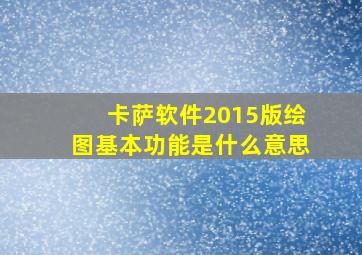 卡萨软件2015版绘图基本功能是什么意思